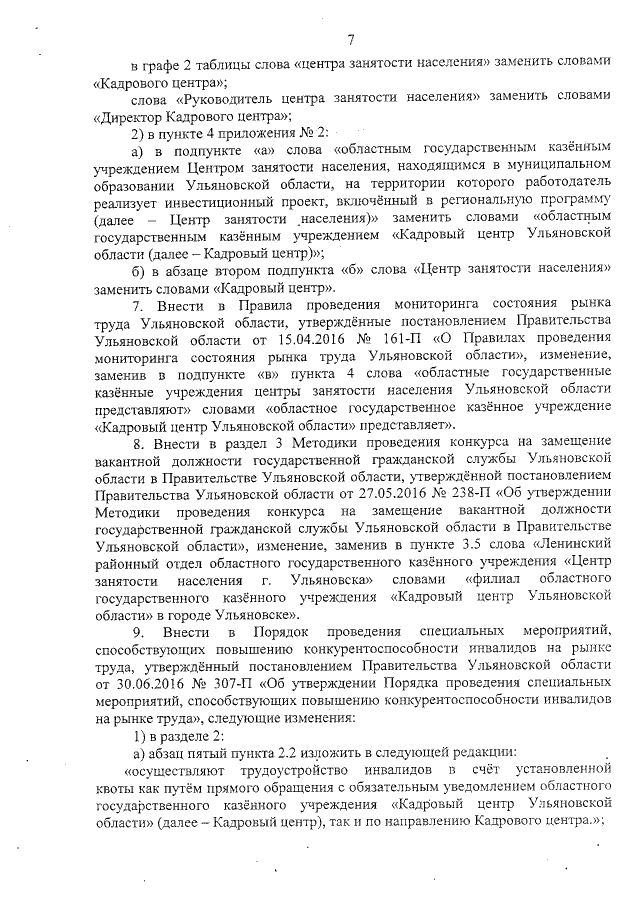 7

в графе 2 таблицы слова «центра занятости населения» заменить словами «Кадрового центра»;

слова «Руководитель центра занятости населения» заменить словами «Директор Кадрового центра»;

2) в пункте 4 приложения № 2:

а) в подпункте «а» слова «областным государственным казённым учреждением Центром занятости населения, находящимся в муниципальном образовании Ульяновской области, на территории которого работодатель реализует инвестиционный проект, включённый в региональную программу (далее – Центр занятости населения)» заменить словами «областным государственным казённым учреждением «Кадровый центр Ульяновской области (далее – Кадровый центр)»;

б) в абзаце втором подпункта «б» слова «Центр занятости населения» заменить словами «Кадровый центр».

7. Внести в Правила проведения мониторинга состояния рынка труда Ульяновской области, утверждённые постановлением Правительства Ульяновской области от 15.04.2016 № 161-П «О Правилах проведения мониторинга состояния рынка труда Ульяновской области», изменение, заменив в подпункте «в» пункта 4 слова «областные государственные казённые учреждения центры занятости населения Ульяновской области представляют» словами «областное государственное казённое учреждение «Кадровый центр Ульяновской области» представляет».

8. Внести в раздел 3 Методики проведения конкурса на замещение вакантной должности государственной гражданской службы Ульяновской области в Правительстве Ульяновской области, утверждённой постановлением Правительства Ульяновской области от 27.05.2016 № 238-П «Об утверждении Методики проведения конкурса на замещение вакантной должности государственной гражданской службы Ульяновской области в Правительстве Ульяновской области», изменение, заменив в пункте 3.5 слова «Ленинский районный отдел областного государственного казённого учреждения «Центр занятости населения г. Ульяновска» словами «филиал областного государственного казённого учреждения «Кадровый центр Ульяновской области» в городе Ульяновске».

9. Внести в Порядок проведения специальных мероприятий, способствующих повышению конкурентоспособности инвалидов на рынке труда, утверждённый постановлением Правительства Ульяновской области от 30.06.2016 № 307-П «Об утверждении Порядка проведения специальных мероприятий, способствующих повышению конкурентоспособности инвалидов на рынке труда», следующие изменения:

1) в разделе 2:

а) абзац пятый пункта 2.2 изложить в следующей редакции:

«осуществляют трудоустройство инвалидов в счёт установленной квоты как путём прямого обращения с обязательным уведомлением областного государственного казённого учреждения «Кадровый центр Ульяновской области» (далее – Кадровый центр), так и по направлению Кадрового центра.»;